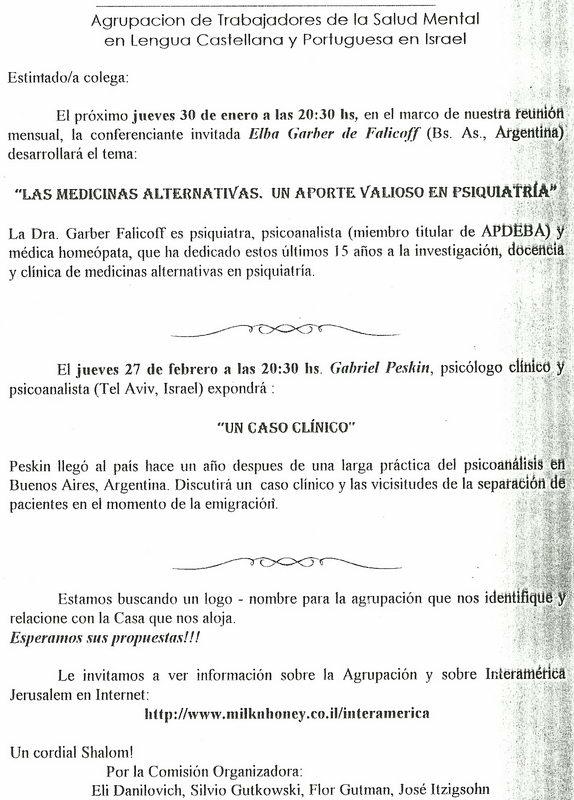 Agrupacion de Trabajadores de la Salud Mental en Lengua Castellana y Portuguesa en Israel

Estintado/a colega:

El próximo jueves 30 de enero a las 20:30 hs, en el marco de nuestra reunión mensual, la conferenciante invitada Elba Garber de Falicoff (Bs. As., Argentina) desarrollará el tema:

"LAS MEDICINAS ALTERNATIVAS. UN APORTE VALIOSO EN PSIQUIATRÍA"

La Dra. Garber Falicoff es psiquiatra, psicoanalista (miembro titular de APDEBA) y médica homeópata, que ha dedicado estos últimos 15 años a la investigación, docencia y clínica de medicinas alternativas en psiquiatría.

El jueves 27 de febrero a las 20:30 hs. Gabriel Peskin, psicólogo clínico y psicoanalista (Tel Aviv, Israel) expondrá :

"UN CASO CLÍNICO"

Peskin llegó al país hace un año despues de una larga práctica del psicoanálisis en Buenos Aires, Argentina. Discutirá un caso clínico y las vicisitudes de la separación de pacientes en el momento de la emigración.

Estamos buscando un logo - nombre para la agrupación que nos identifique y relacione con la Casa que nos aloja.
Esperamos sus propuestas!!!

Le invitamos a ver información sobre la Agrupación y sobre Interamérica Jerusalem en Internet:
http://www.milknhoney.co.il/interamerica

Un cordial Shalom!
Por la Comisión Organizadora:
Eli Danilovich, Silvio Gutkowski, Flor Gutman, José Itzigsohn